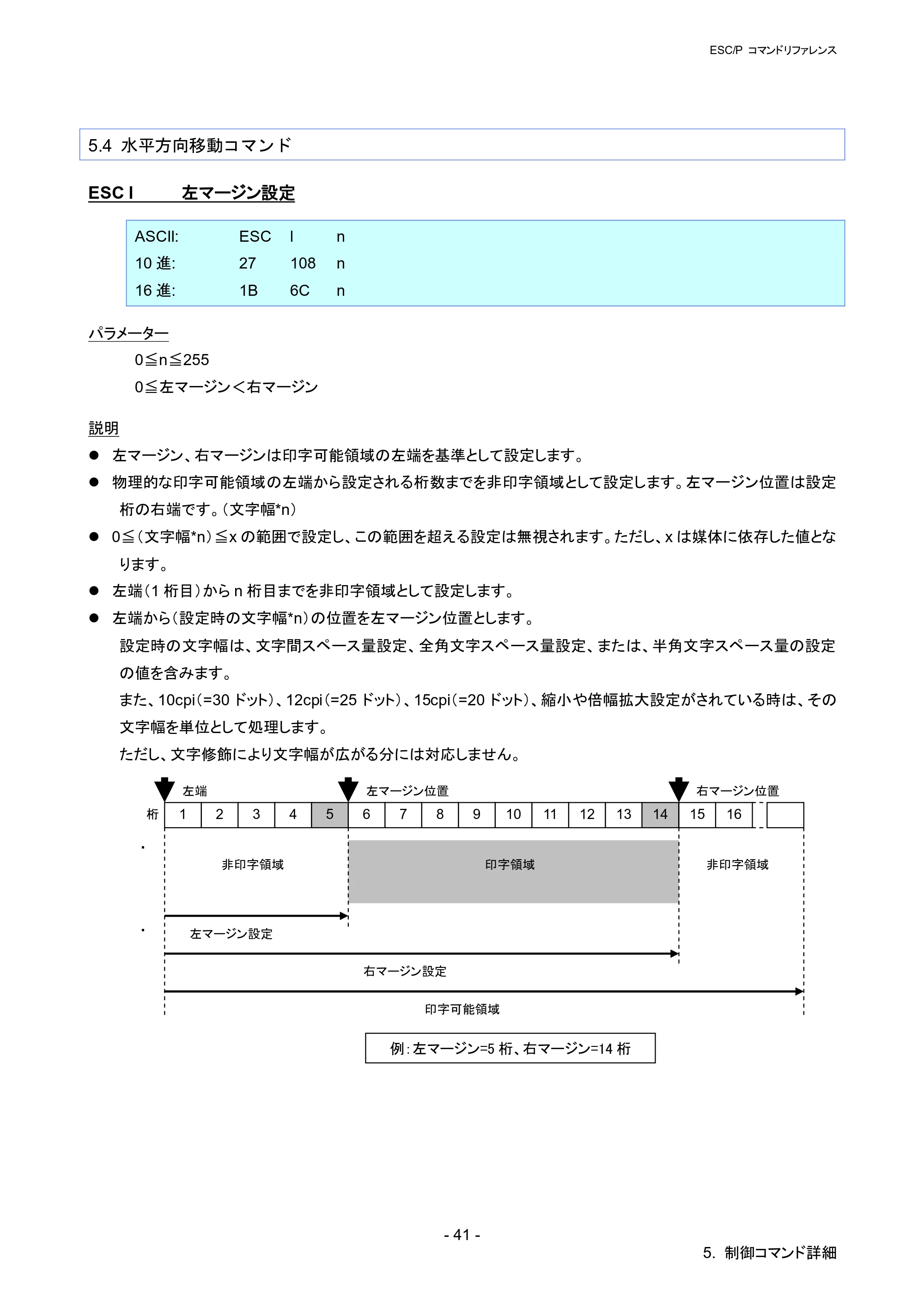 ESC/P コマンドリファレンス

5.4 水平方向移動コマンド

ESC l 左マージン設定

ASCII: ESC l n
10進: 27 108 n
16進: 1B 6C n

パラメーター

0≦n≦255

0≦左マージン＜右マージン

説明

• 左マージン、右マージンは印字可能領域の左端を基準として設定します。
• 物理的な印字可能領域の左端から設定される桁数までを非印字領域として設定します。左マージン位置は設定桁の右端です。(文字幅*n)
• 0≦(文字幅*n)≦xの範囲で設定し、この範囲を超える設定は無視されます。ただし、xは媒体に依存した値となります。
• 左端(1桁目)からn桁目までを非印字領域として設定します。
• 左端から(設定時の文字幅*n)の位置を左マージン位置とします。

設定時の文字幅は、文字間スペース量設定、全角文字スペース量設定、または、半角文字スペース量の設定の値を含みます。

また、10cpi(=30ドット)、12cpi(=25ドット)、15cpi(=20ドット)、縮小や倍幅拡大設定がされている時は、その文字幅を単位として処理します。

ただし、文字修飾により文字幅が広がる分には対応しません。

左端 左マージン位置 右マージン位置

桁 1 2 3 4 5 6 7 8 9 10 11 12 13 14 15 16

非印字領域 印字領域 非印字領域

左マージン設定

右マージン設定

印字可能領域

例:左マージン=5桁、右マージン=14桁

- 41 -

5. 制御コマンド詳細